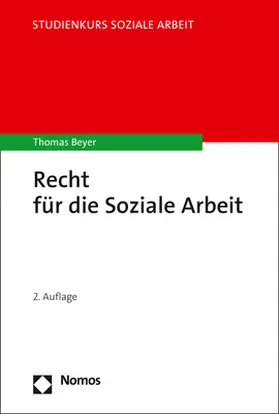 STUDIENKURS SOZIALE ARBEIT

Thomas Beyer

Recht
für die Soziale Arbeit

2. Auflage

Nomos